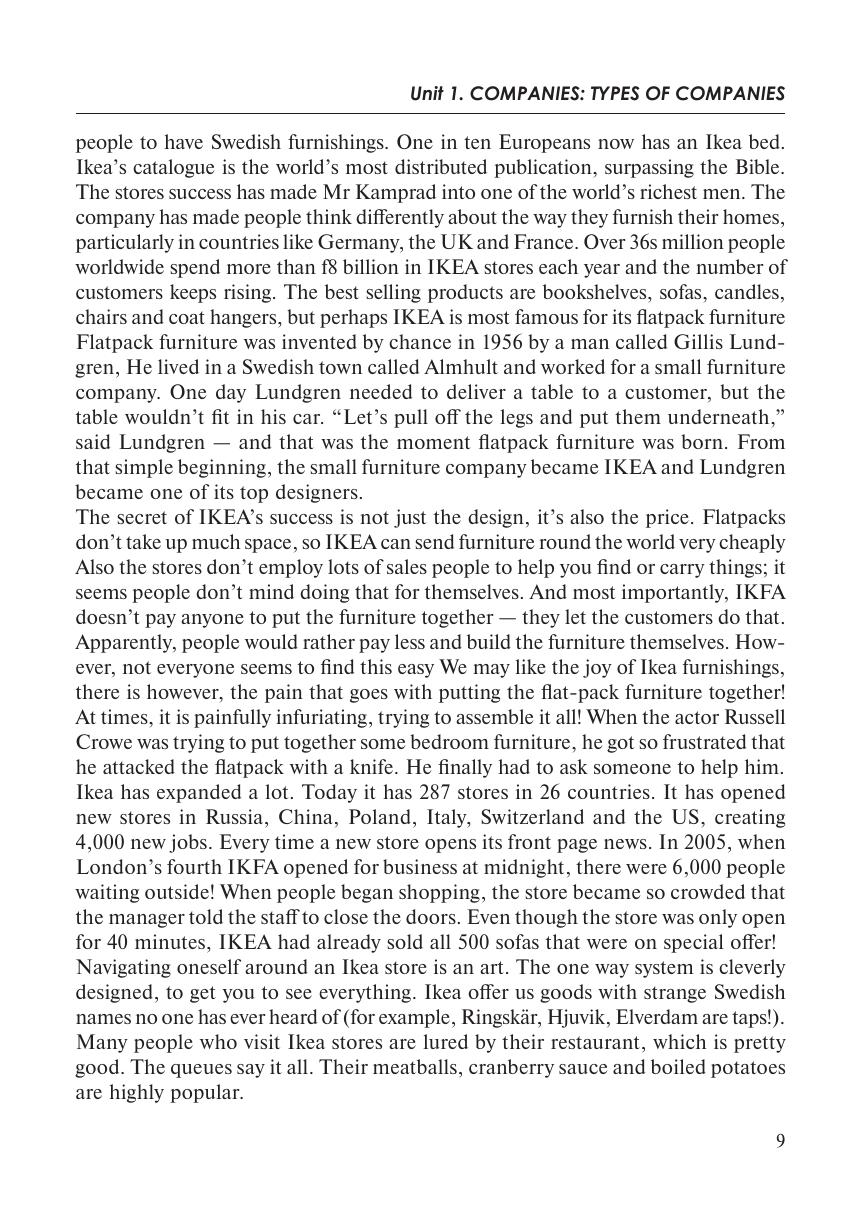 Unit 1. COMPANIES: TYPES OF COMPANIES

people to have Swedish furnishings. One in ten Europeans now has an Ikea bed. Ikea's catalogue is the world's most distributed publication, surpassing the Bible. The stores success has made Mr Kamprad into one of the world's richest men. The company has made people think differently about the way they furnish their homes, particularly in countries like Germany, the UK and France. Over 36s million people worldwide spend more than f8 billion in IKEA stores each year and the number of customers keeps rising. The best selling products are bookshelves, sofas, candles, chairs and coat hangers, but perhaps IKEA is most famous for its flatpack furniture Flatpack furniture was invented by chance in 1956 by a man called Gillis Lundgren, He lived in a Swedish town called Almhult and worked for a small furniture company. One day Lundgren needed to deliver a table to a customer, but the table wouldn't fit in his car. "Let's pull off the legs and put them underneath," said Lundgren — and that was the moment flatpack furniture was born. From that simple beginning, the small furniture company became IKEA and Lundgren became one of its top designers.
The secret of IKEA's success is not just the design, it's also the price. Flatpacks don't take up much space, so IKEA can send furniture round the world very cheaply Also the stores don't employ lots of sales people to help you find or carry things; it seems people don't mind doing that for themselves. And most importantly, IKFA doesn't pay anyone to put the furniture together — they let the customers do that. Apparently, people would rather pay less and build the furniture themselves. However, not everyone seems to find this easy We may like the joy of Ikea furnishings, there is however, the pain that goes with putting the flat-pack furniture together! At times, it is painfully infuriating, trying to assemble it all! When the actor Russell Crowe was trying to put together some bedroom furniture, he got so frustrated that he attacked the flatpack with a knife. He finally had to ask someone to help him. Ikea has expanded a lot. Today it has 287 stores in 26 countries. It has opened new stores in Russia, China, Poland, Italy, Switzerland and the US, creating 4,000 new jobs. Every time a new store opens its front page news. In 2005, when London's fourth IKFA opened for business at midnight, there were 6,000 people waiting outside! When people began shopping, the store became so crowded that the manager told the staff to close the doors. Even though the store was only open for 40 minutes, IKEA had already sold all 500 sofas that were on special offer!
Navigating oneself around an Ikea store is an art. The one way system is cleverly designed, to get you to see everything. Ikea offer us goods with strange Swedish names no one has ever heard of (for example, Ringskär, Hjuvik, Elverdam are taps!). Many people who visit Ikea stores are lured by their restaurant, which is pretty good. The queues say it all. Their meatballs, cranberry sauce and boiled potatoes are highly popular.

9